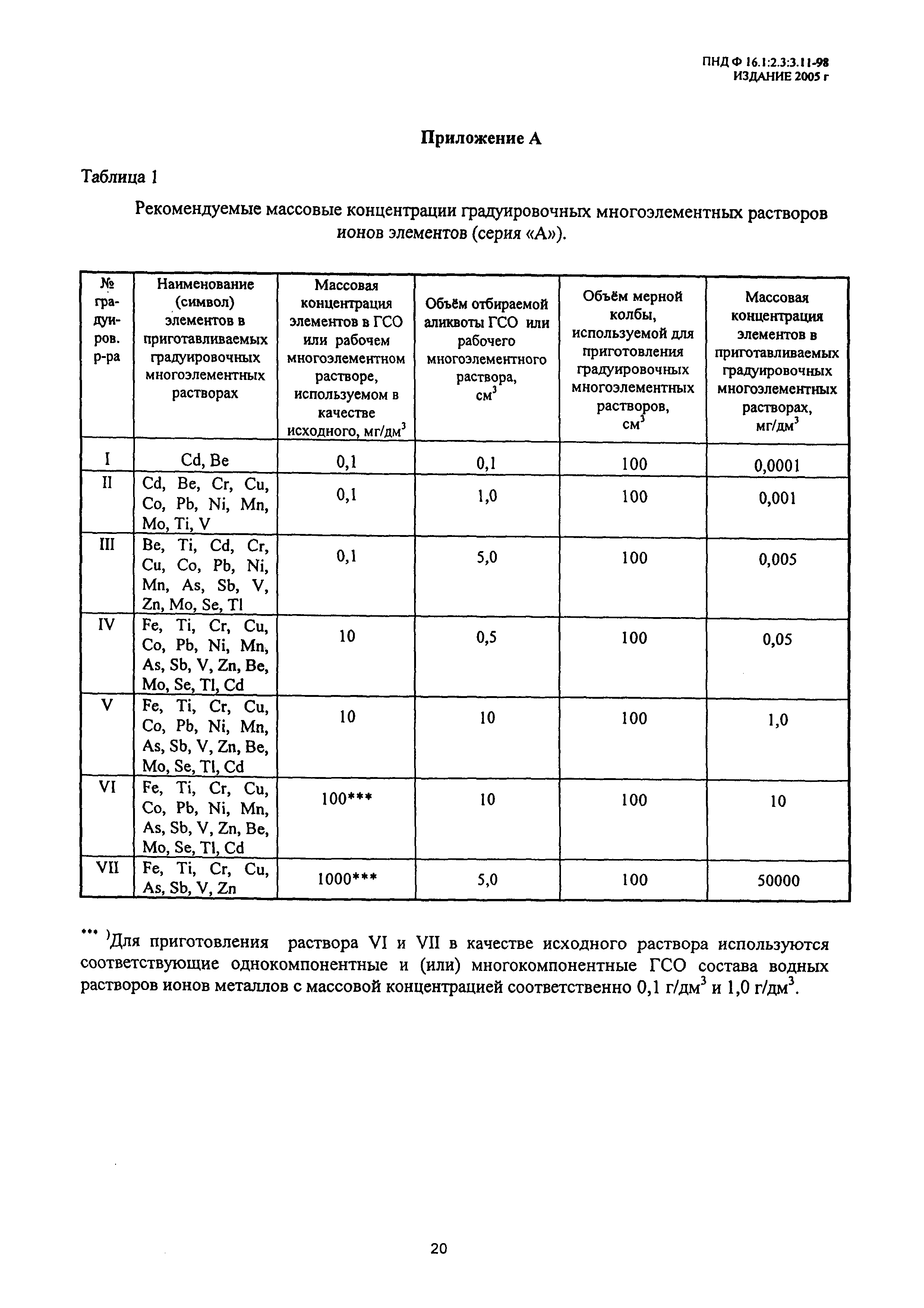 ПНД Ф 16.1:2.3:3.11-98
ИЗДАНИЕ 2005 г

Приложение А

Таблица 1

Рекомендуемые массовые концентрации градуировочных многоэлементных растворов ионов элементов (серия «А»).

| № градуиров. р-ра | Наименование (символ) элементов в приготавливаемых градуировочных многоэлементных растворах | Массовая концентрация элементов в ГСО или рабочем многоэлементном растворе, используемом в качестве исходного, мг/дм$^3$ | Объём отбираемой аликвоты ГСО или рабочего многоэлементного раствора, см$^3$ | Объём мерной колбы, используемой для приготовления градуировочных многоэлементных растворов, см$^3$ | Массовая концентрация элементов в приготавливаемых градуировочных многоэлементных растворах, мг/дм$^3$ |
|---|---|---|---|---|---|
| I | Cd, Be | 0,1 | 0,1 | 100 | 0,0001 |
| II | Cd, Be, Cr, Cu, Co, Pb, Ni, Mn, Mo, Ti, V | 0,1 | 1,0 | 100 | 0,001 |
| III | Be, Ti, Cd, Cr, Cu, Co, Pb, Ni, Mn, As, Sb, V, Zn, Mo, Se, Tl | 0,1 | 5,0 | 100 | 0,005 |
| IV | Fe, Ti, Cr, Cu, Co, Pb, Ni, Mn, As, Sb, V, Zn, Be, Mo, Se, Tl, Cd | 10 | 0,5 | 100 | 0,05 |
| V | Fe, Ti, Cr, Cu, Co, Pb, Ni, Mn, As, Sb, V, Zn, Be, Mo, Se, Tl, Cd | 10 | 10 | 100 | 1,0 |
| VI | Fe, Ti, Cr, Cu, Co, Pb, Ni, Mn, As, Sb, V, Zn, Be, Mo, Se, Tl, Cd | 100*** | 10 | 100 | 10 |
| VII | Fe, Ti, Cr, Cu, As, Sb, V, Zn | 1000*** | 5,0 | 100 | 50000 |

*** )Для приготовления раствора VI и VII в качестве исходного раствора используются соответствующие однокомпонентные и (или) многокомпонентные ГСО состава водных растворов ионов металлов с массовой концентрацией соответственно 0,1 г/дм$^3$ и 1,0 г/дм$^3$.

20